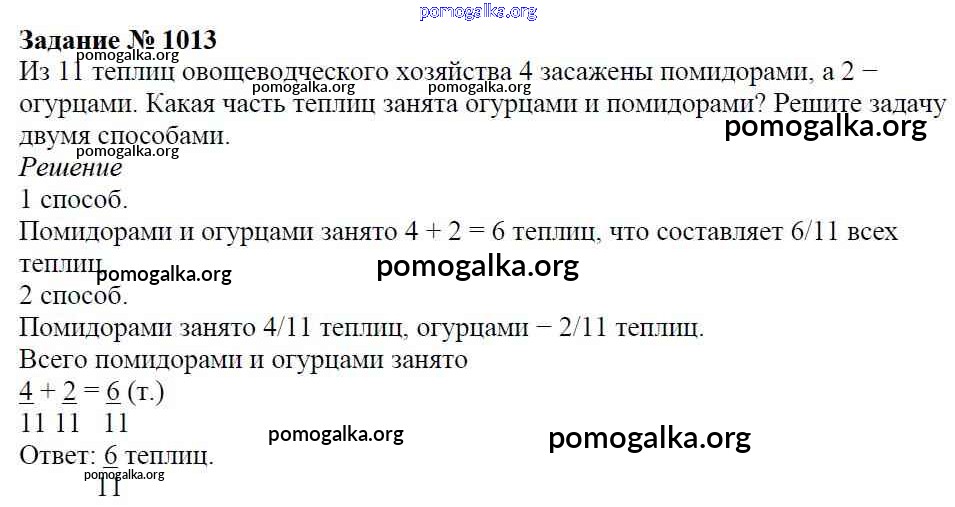 Задание № 1013
Из 11 теплиц овощеводческого хозяйства 4 засажены помидорами, а 2 − огурцами. Какая часть теплиц занята огурцами и помидорами? Решите задачу двумя способами.

Решение
1 способ.
Помидорами и огурцами занято 4 + 2 = 6 теплиц, что составляет 6/11 всех теплиц.
2 способ.
Помидорами занято 4/11 теплиц, огурцами − 2/11 теплиц.
Всего помидорами и огурцами занято
$\frac{4}{11} + \frac{2}{11} = \frac{6}{11}$ (т.)
Ответ: $\frac{6}{11}$ теплиц.

pomogalka.org